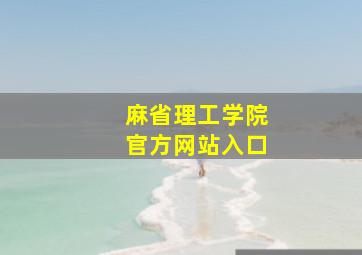 麻省理工学院
官方网站入口